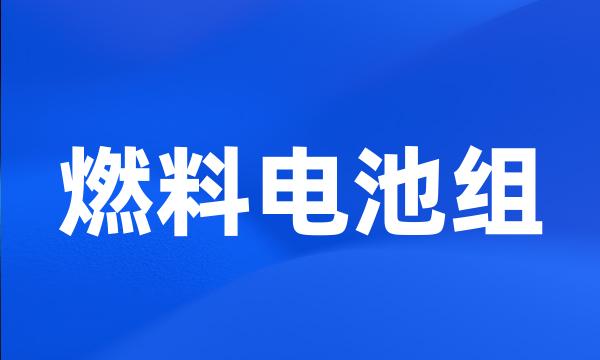 燃料电池组